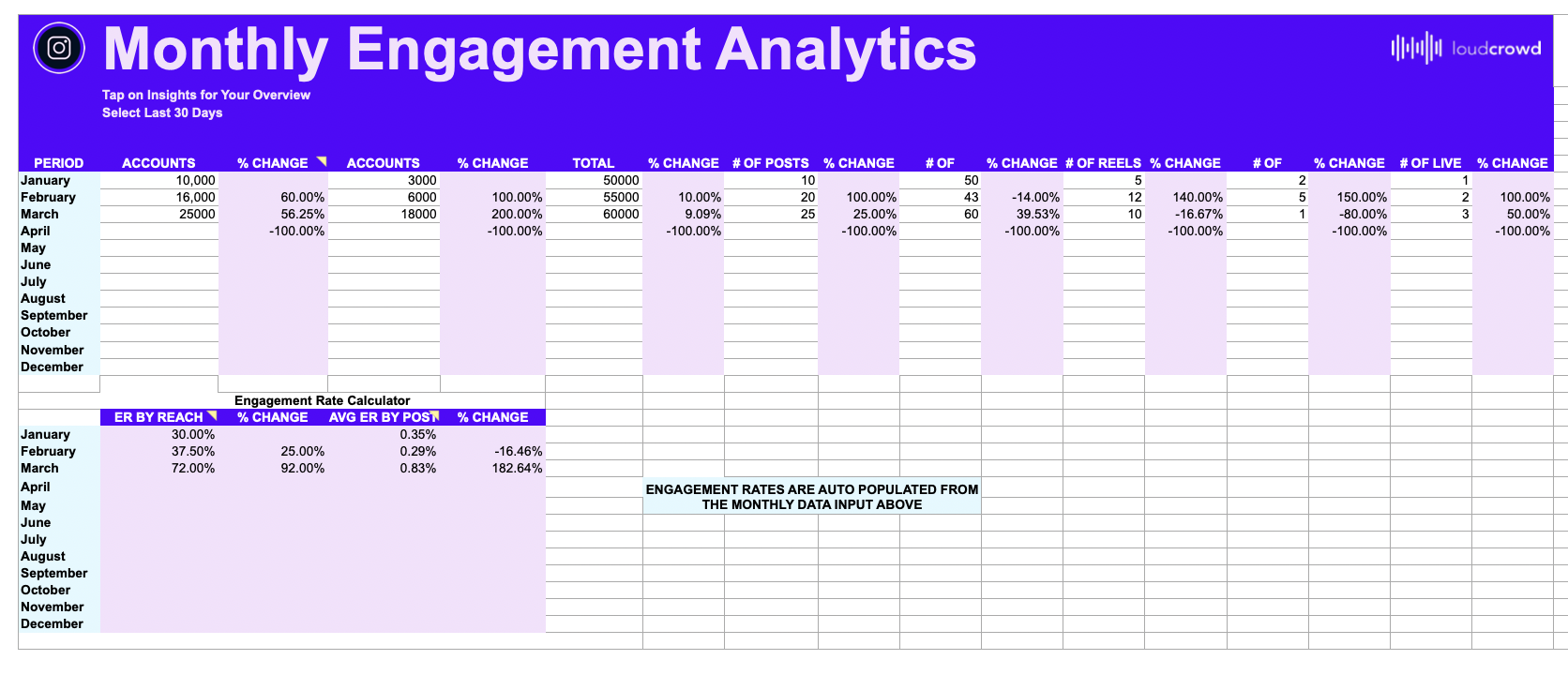 Monthly Engagement Analytics

loudcrowd

Tap on Insights for Your Overview
Select Last 30 Days

| PERIOD | ACCOUNTS | % CHANGE | ACCOUNTS | % CHANGE | TOTAL | % CHANGE | # OF POSTS | % CHANGE | # OF | % CHANGE | # OF REELS | % CHANGE | # OF | % CHANGE | # OF LIVE | % CHANGE |
|---|---|---|---|---|---|---|---|---|---|---|---|---|---|---|---|---|
| January | 10,000 | | 3000 | | 50000 | | 10 | | 50 | | 5 | | 2 | | 1 | |
| February | 16,000 | 60.00% | 6000 | 100.00% | 55000 | 10.00% | 20 | 100.00% | 43 | -14.00% | 12 | 140.00% | 5 | 150.00% | 2 | 100.00% |
| March | 25000 | 56.25% | 18000 | 200.00% | 60000 | 9.09% | 25 | 25.00% | 60 | 39.53% | 10 | -16.67% | 1 | -80.00% | 3 | 50.00% |
| April | | -100.00% | | -100.00% | | -100.00% | | -100.00% | | -100.00% | | -100.00% | | -100.00% | | -100.00% |
| May | | | | | | | | | | | | | | | | |
| June | | | | | | | | | | | | | | | | |
| July | | | | | | | | | | | | | | | | |
| August | | | | | | | | | | | | | | | | |
| September | | | | | | | | | | | | | | | | |
| October | | | | | | | | | | | | | | | | |
| November | | | | | | | | | | | | | | | | |
| December | | | | | | | | | | | | | | | | |

Engagement Rate Calculator

| | ER BY REACH | % CHANGE | AVG ER BY POST | % CHANGE |
|---|---|---|---|---|
| January | 30.00% | | 0.35% | |
| February | 37.50% | 25.00% | 0.29% | -16.46% |
| March | 72.00% | 92.00% | 0.83% | 182.64% |
| April | | | | |
| May | | | | |
| June | | | | |
| July | | | | |
| August | | | | |
| September | | | | |
| October | | | | |
| November | | | | |
| December | | | | |

ENGAGEMENT RATES ARE AUTO POPULATED FROM THE MONTHLY DATA INPUT ABOVE